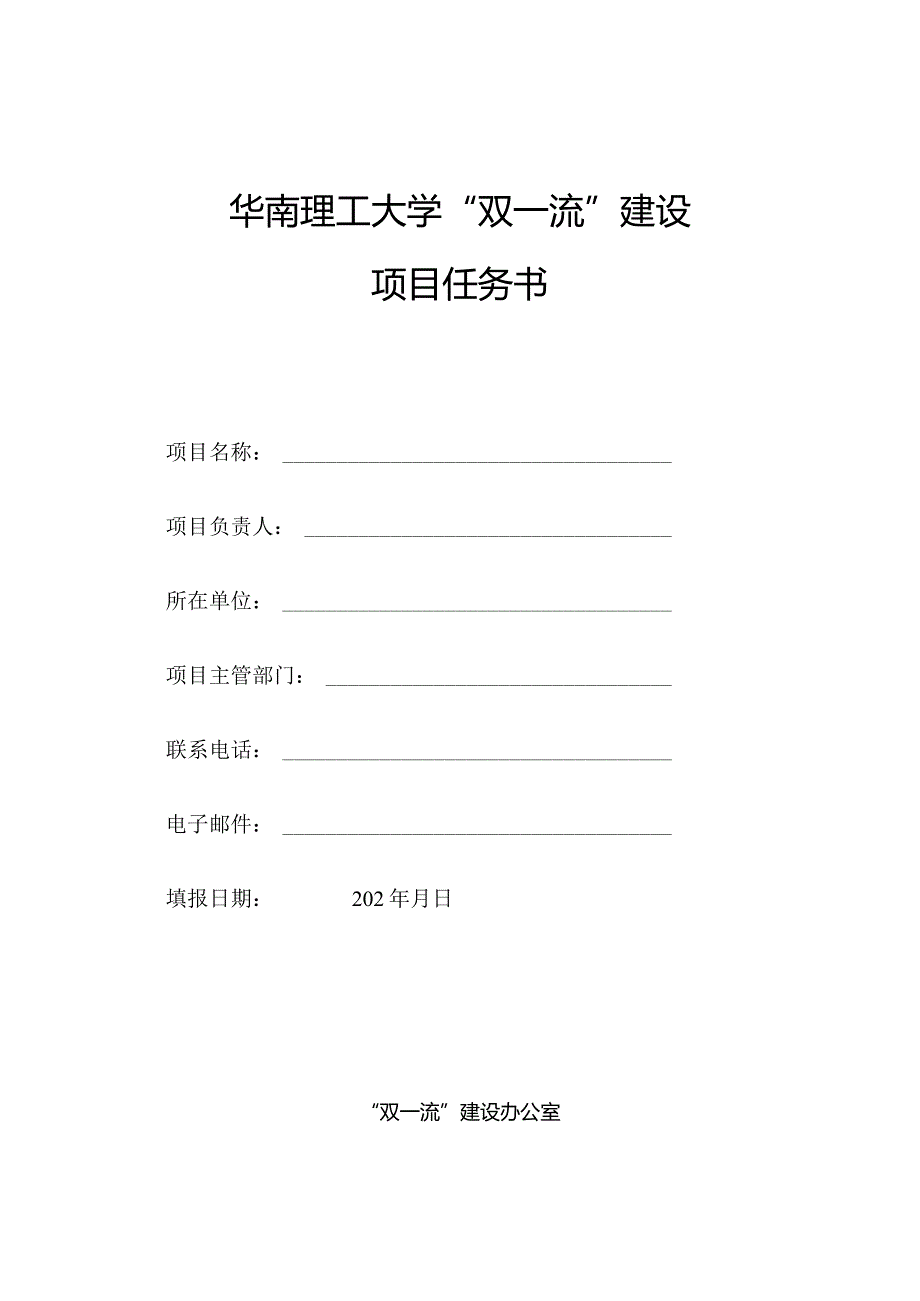 华南理工大学“双一流”建设

项目任务书

项目名称：

项目负责人：

所在单位：

项目主管部门：

联系电话：

电子邮件：

填报日期： 202 年月日

“双一流”建设办公室